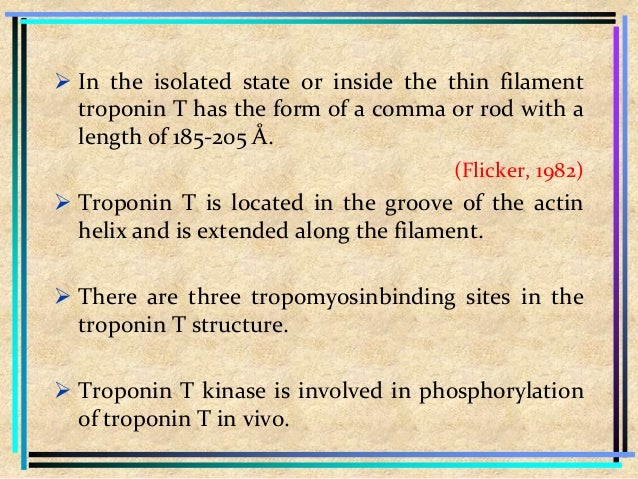 ➢ In the isolated state or inside the thin filament troponin T has the form of a comma or rod with a length of 185-205 Å.

(Flicker, 1982)

➢ Troponin T is located in the groove of the actin helix and is extended along the filament.

➢ There are three tropomyosinbinding sites in the troponin T structure.

➢ Troponin T kinase is involved in phosphorylation of troponin T in vivo.